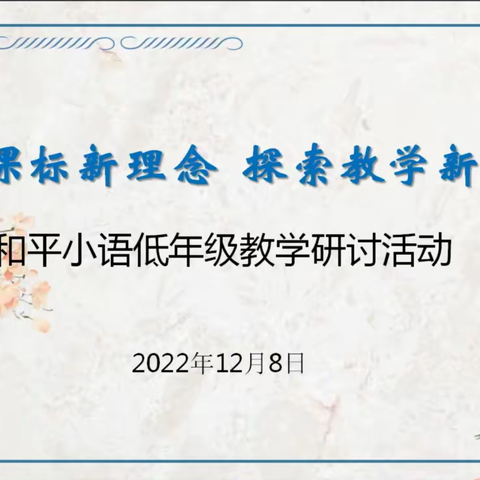 课标新理念 探索教学新

和平小语低年级教学研讨活动

2022年12月8日